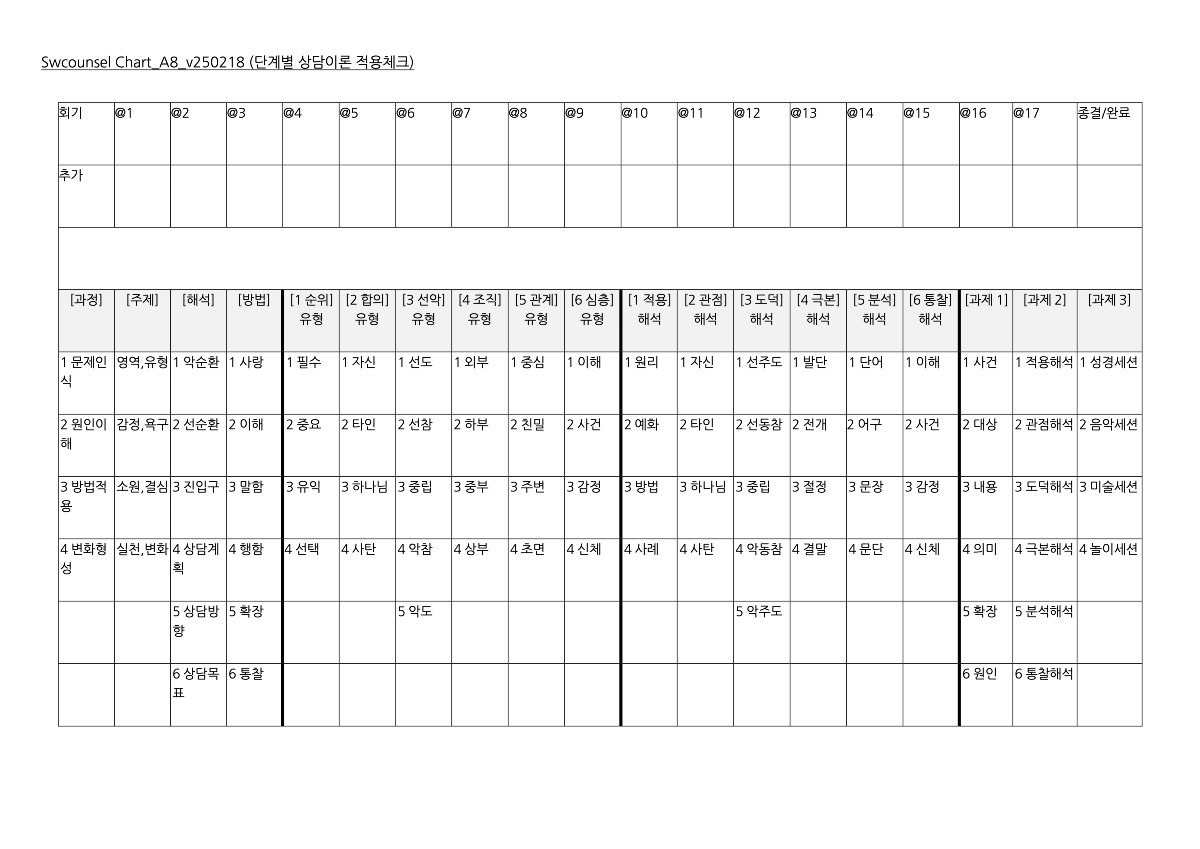 Swcounsel Chart_A8_v250218 (단계별 상담이론 적용체크)

| 회기 | @1 | @2 | @3 | @4 | @5 | @6 | @7 | @8 | @9 | @10 | @11 | @12 | @13 | @14 | @15 | @16 | @17 | 종결/완료 |
|---|---|---|---|---|---|---|---|---|---|---|---|---|---|---|---|---|---|---|
| 추가 | | | | | | | | | | | | | | | | | | |
| | | | | | | | | | | | | | | | | | | |
| [과정] | [주제] | [해석] | [방법] | [1 순위] 유형 | [2 합의] 유형 | [3 선악] 유형 | [4 조직] 유형 | [5 관계] 유형 | [6 심층] 유형 | [1 적용] 해석 | [2 관점] 해석 | [3 도덕] 해석 | [4 극본] 해석 | [5 분석] 해석 | [6 통찰] 해석 | [과제 1] | [과제 2] | [과제 3] |
| 1 문제인식 | 영역,유형 | 1 악순환 | 1 사랑 | 1 필수 | 1 자신 | 1 선도 | 1 외부 | 1 중심 | 1 이해 | 1 원리 | 1 자신 | 1 선주도 | 1 발단 | 1 단어 | 1 이해 | 1 사건 | 1 적용해석 | 1 성경세션 |
| 2 원인이해 | 감정,욕구 | 2 선순환 | 2 이해 | 2 중요 | 2 타인 | 2 선참 | 2 하부 | 2 친밀 | 2 사건 | 2 예화 | 2 타인 | 2 선동참 | 2 전개 | 2 어구 | 2 사건 | 2 대상 | 2 관점해석 | 2 음악세션 |
| 3 방법적용 | 소원,결심 | 3 진입구 | 3 말함 | 3 유익 | 3 하나님 | 3 중립 | 3 중부 | 3 주변 | 3 감정 | 3 방법 | 3 하나님 | 3 중립 | 3 절정 | 3 문장 | 3 감정 | 3 내용 | 3 도덕해석 | 3 미술세션 |
| 4 변화형성 | 실천,변화 | 4 상담계획 | 4 행함 | 4 선택 | 4 사탄 | 4 악참 | 4 상부 | 4 초면 | 4 신체 | 4 사례 | 4 사탄 | 4 악동참 | 4 결말 | 4 문단 | 4 신체 | 4 의미 | 4 극본해석 | 4 놀이세션 |
| | | 5 상담방향 | 5 확장 | | | 5 악도 | | | | | | 5 악주도 | | | | 5 확장 | 5 분석해석 | |
| | | 6 상담목표 | 6 통찰 | | | | | | | | | | | | | 6 원인 | 6 통찰해석 | |